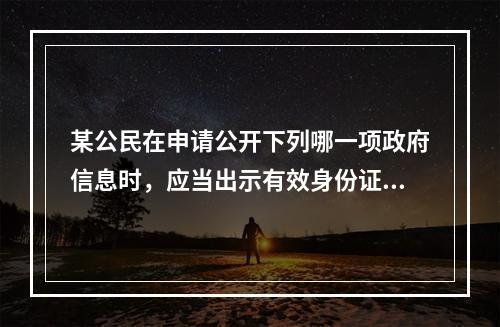 某公民在申请公开下列哪一项政府信息时，应当出示有效身份证...